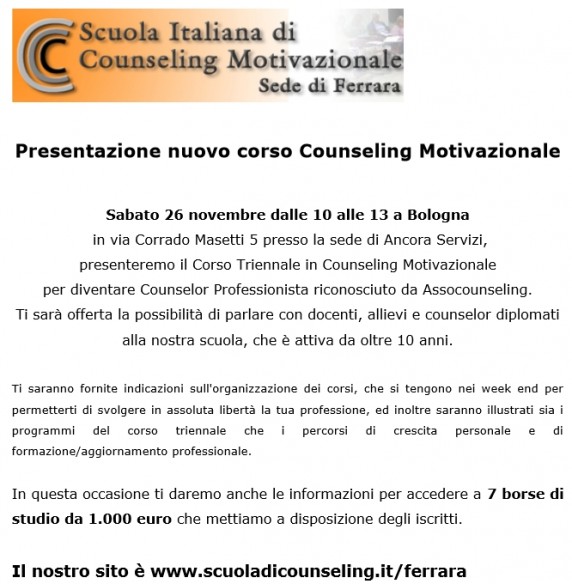 Scuola Italiana di Counseling Motivazionale
Sede di Ferrara

Presentazione nuovo corso Counseling Motivazionale

Sabato 26 novembre dalle 10 alle 13 a Bologna
in via Corrado Masetti 5 presso la sede di Ancora Servizi, presenteremo il Corso Triennale in Counseling Motivazionale per diventare Counselor Professionista riconosciuto da Assocounseling. Ti sarà offerta la possibilità di parlare con docenti, allievi e counselor diplomati alla nostra scuola, che è attiva da oltre 10 anni.

Ti saranno fornite indicazioni sull'organizzazione dei corsi, che si tengono nei week end per permetterti di svolgere in assoluta libertà la tua professione, ed inoltre saranno illustrati sia i programmi del corso triennale che i percorsi di crescita personale e di formazione/aggiornamento professionale.

In questa occasione ti daremo anche le informazioni per accedere a 7 borse di studio da 1.000 euro che mettiamo a disposizione degli iscritti.

Il nostro sito è www.scuoladicounseling.it/ferrara